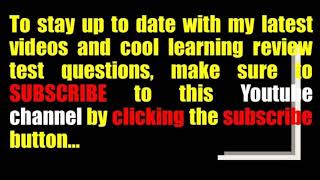 To stay up to date with my latest videos and cool learning review test questions, make sure to SUBSCRIBE to this Youtube channel by clicking the subscribe button...